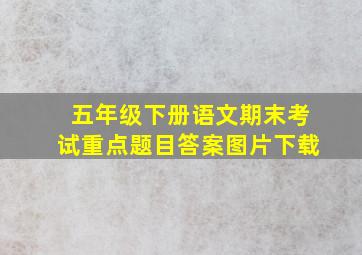 五年级下册语文期末考试重点题目答案图片下载